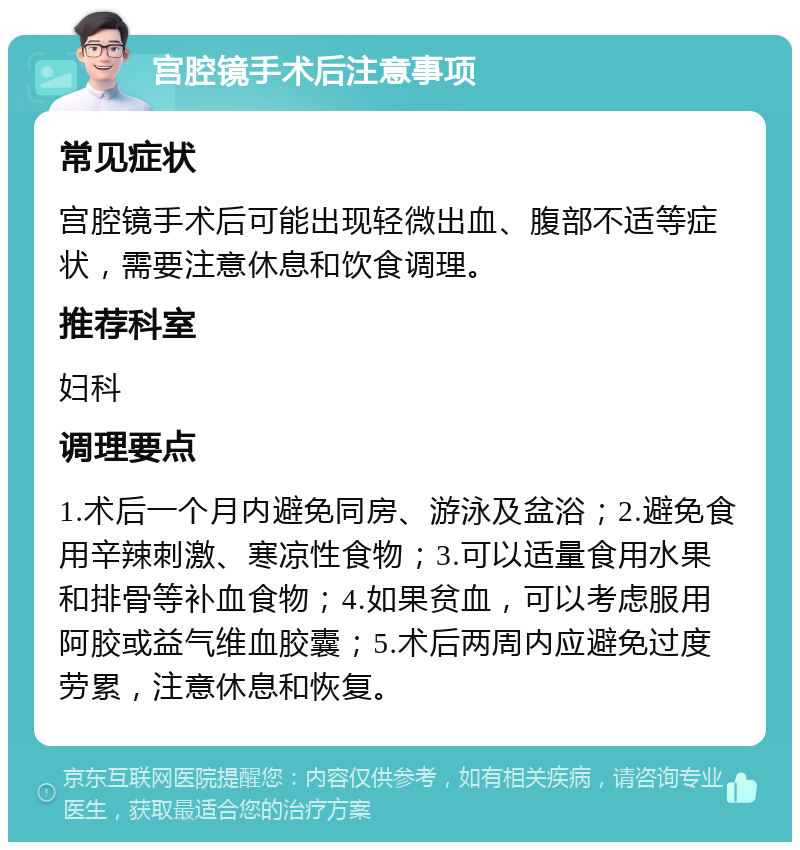 宫腔镜手术后注意事项

常见症状

宫腔镜手术后可能出现轻微出血、腹部不适等症状，需要注意休息和饮食调理。

推荐科室

妇科

调理要点

1.术后一个月内避免同房、游泳及盆浴；2.避免食用辛辣刺激、寒凉性食物；3.可以适量食用水果和排骨等补血食物；4.如果贫血，可以考虑服用阿胶或益气维血胶囊；5.术后两周内应避免过度劳累，注意休息和恢复。

京东互联网医院提醒您：内容仅供参考，如有相关疾病，请咨询专业医生，获取最适合您的治疗方案